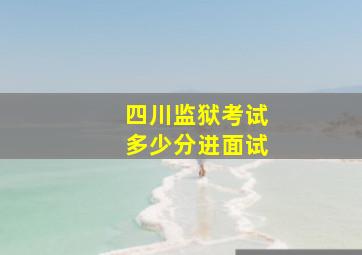 四川监狱考试
多少分进面试